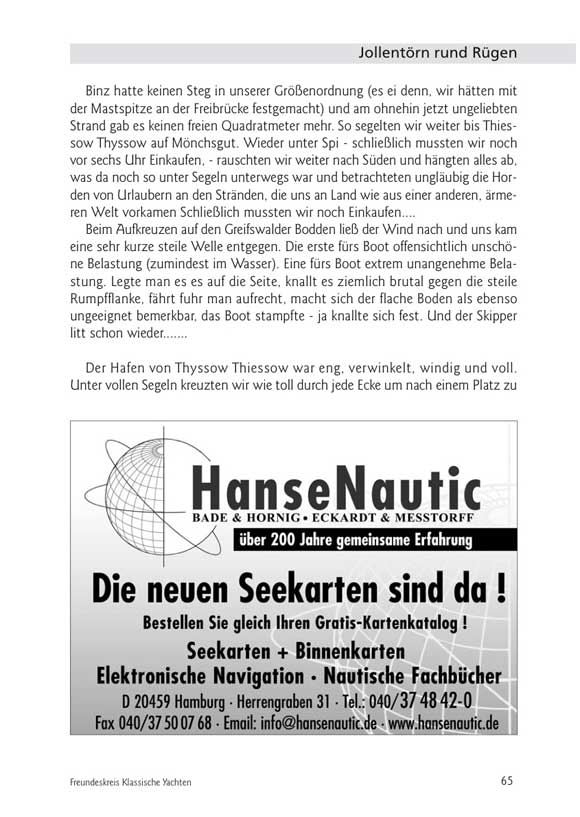 Jollentörn rund Rügen

Binz hatte keinen Steg in unserer Größenordnung (es ei denn, wir hätten mit der Mastspitze an der Freibrücke festgemacht) und am ohnehin jetzt ungeliebten Strand gab es keinen freien Quadratmeter mehr. So segelten wir weiter bis Thiessow Thyssow auf Mönchsgut. Wieder unter Spi - schließlich mussten wir noch vor sechs Uhr Einkaufen, - rauschten wir weiter nach Süden und hängten alles ab, was da noch so unter Segeln unterwegs war und betrachteten ungläubig die Horden von Urlaubern an den Stränden, die uns an Land wie aus einer anderen, ärmeren Welt vorkamen Schließlich mussten wir noch Einkaufen....

Beim Aufkreuzen auf den Greifswalder Bodden ließ der Wind nach und uns kam eine sehr kurze steile Welle entgegen. Die erste fürs Boot offensichtlich unschöne Belastung (zumindest im Wasser). Eine fürs Boot extrem unangenehme Belastung. Legte man es es auf die Seite, knallt es ziemlich brutal gegen die steile Rumpfflanke, fährt fuhr man aufrecht, macht sich der flache Boden als ebenso ungeeignet bemerkbar, das Boot stampfte - ja knallte sich fest. Und der Skipper litt schon wieder.......

Der Hafen von Thyssow Thiessow war eng, verwinkelt, windig und voll. Unter vollen Segeln kreuzten wir wie toll durch jede Ecke um nach einem Platz zu

HanseNautic
BADE & HORNIG • ECKARDT & MESSTORFF
über 200 Jahre gemeinsame Erfahrung
Die neuen Seekarten sind da !
Bestellen Sie gleich Ihren Gratis-Kartenkatalog !
Seekarten + Binnenkarten
Elektronische Navigation · Nautische Fachbücher
D 20459 Hamburg · Herrengraben 31 · Tel.: 040/37 48 42-0
Fax 040/37 50 07 68 · Email: info@hansenautic.de · www.hansenautic.de

Freundeskreis Klassische Yachten
65